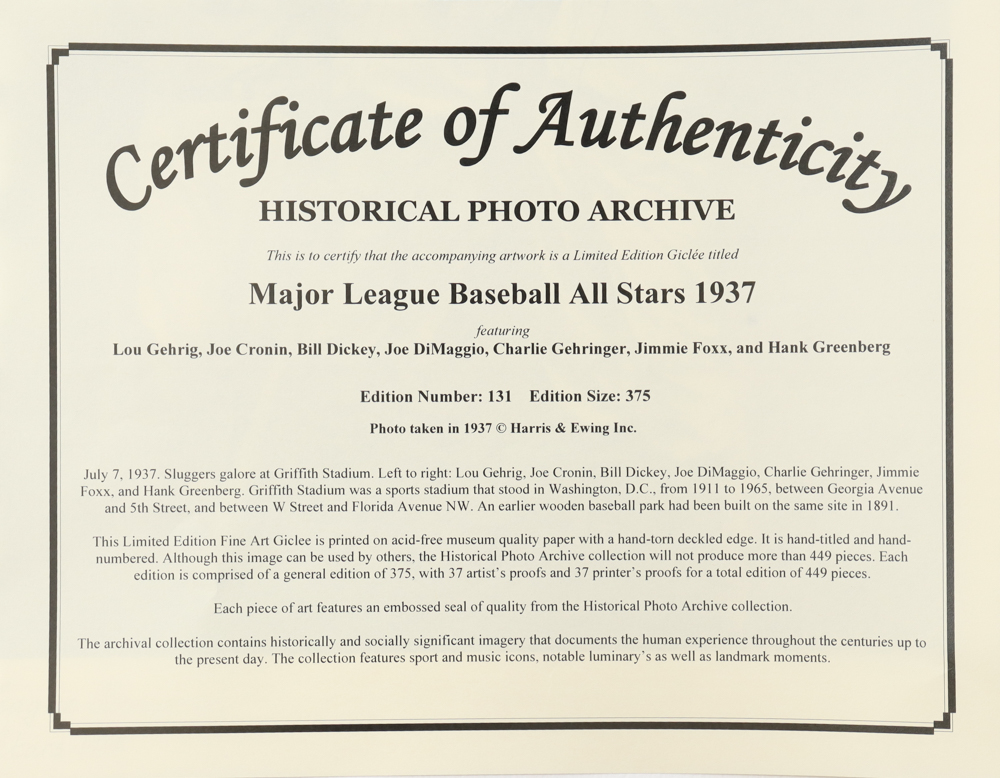 Certificate of Authenticity

HISTORICAL PHOTO ARCHIVE

This is to certify that the accompanying artwork is a Limited Edition Giclée titled

Major League Baseball All Stars 1937

featuring

Lou Gehrig, Joe Cronin, Bill Dickey, Joe DiMaggio, Charlie Gehringer, Jimmie Foxx, and Hank Greenberg

Edition Number: 131 Edition Size: 375

Photo taken in 1937 © Harris & Ewing Inc.

July 7, 1937. Sluggers galore at Griffith Stadium. Left to right: Lou Gehrig, Joe Cronin, Bill Dickey, Joe DiMaggio, Charlie Gehringer, Jimmie Foxx, and Hank Greenberg. Griffith Stadium was a sports stadium that stood in Washington, D.C., from 1911 to 1965, between Georgia Avenue and 5th Street, and between W Street and Florida Avenue NW. An earlier wooden baseball park had been built on the same site in 1891.

This Limited Edition Fine Art Giclee is printed on acid-free museum quality paper with a hand-torn deckled edge. It is hand-titled and hand-numbered. Although this image can be used by others, the Historical Photo Archive collection will not produce more than 449 pieces. Each edition is comprised of a general edition of 375, with 37 artist's proofs and 37 printer's proofs for a total edition of 449 pieces.

Each piece of art features an embossed seal of quality from the Historical Photo Archive collection.

The archival collection contains historically and socially significant imagery that documents the human experience throughout the centuries up to the present day. The collection features sport and music icons, notable luminary's as well as landmark moments.